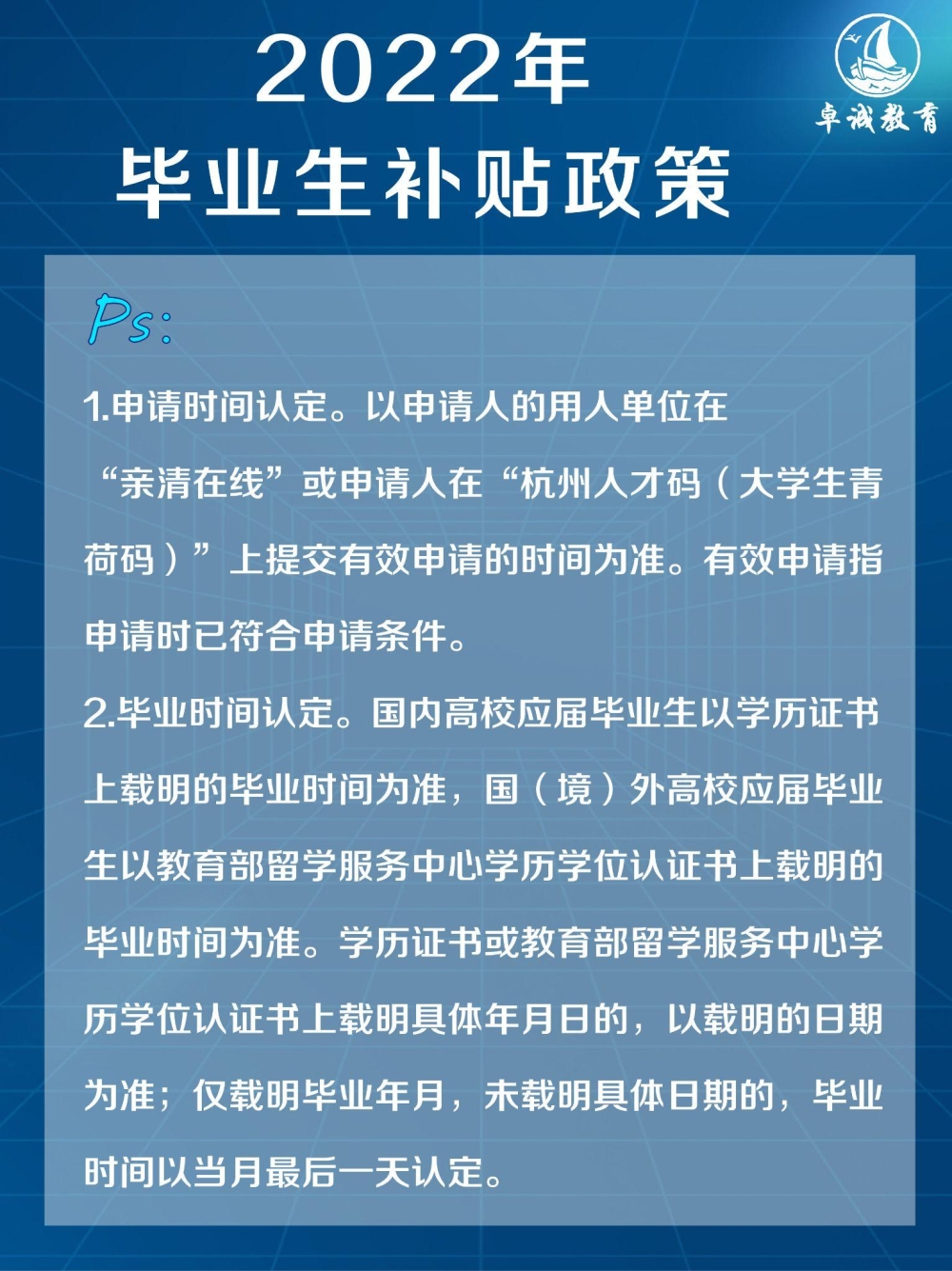 2022年
毕业生补贴政策

卓诚教育

Ps:

1.申请时间认定。以申请人的用人单位在“亲清在线”或申请人在“杭州人才码（大学生青荷码）”上提交有效申请的时间为准。有效申请指申请时已符合申请条件。

2.毕业时间认定。国内高校应届毕业生以学历证书上载明的毕业时间为准，国（境）外高校应届毕业生以教育部留学服务中心学历学位认证书上载明的毕业时间为准。学历证书或教育部留学服务中心学历学位认证书上载明具体年月日的，以载明的日期为准；仅载明毕业年月，未载明具体日期的，毕业时间以当月最后一天认定。